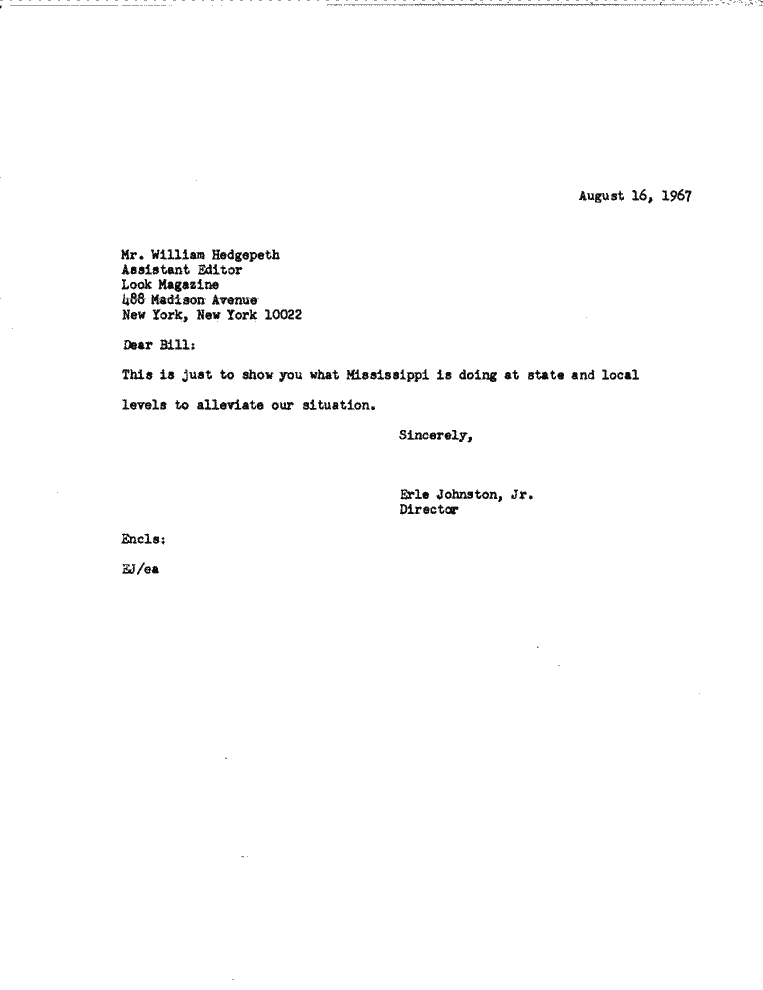 August 16, 1967

Mr. William Hedgepeth
Assistant Editor
Look Magazine
488 Madison Avenue
New York, New York 10022

Dear Bill:

This is just to show you what Mississippi is doing at state and local levels to alleviate our situation.

Sincerely,

Erle Johnston, Jr.
Director

Encls:

EJ/ea